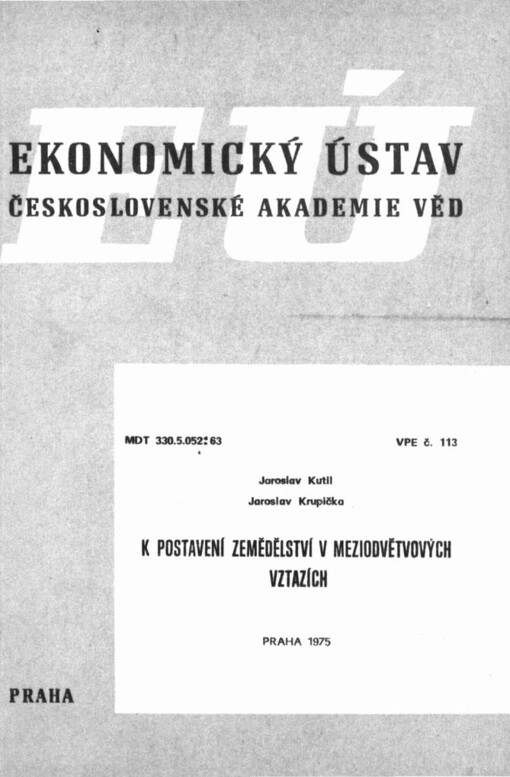 EÚ

EKONOMICKÝ ÚSTAV
ČESKOSLOVENSKÉ AKADEMIE VĚD

MDT 330.5.052:63

VPE č. 113

Jaroslav Kutil
Jaroslav Krupička

K POSTAVENÍ ZEMĚDĚLSTVÍ V MEZIODVĚTVOVÝCH VZTAZÍCH

PRAHA 1975

PRAHA